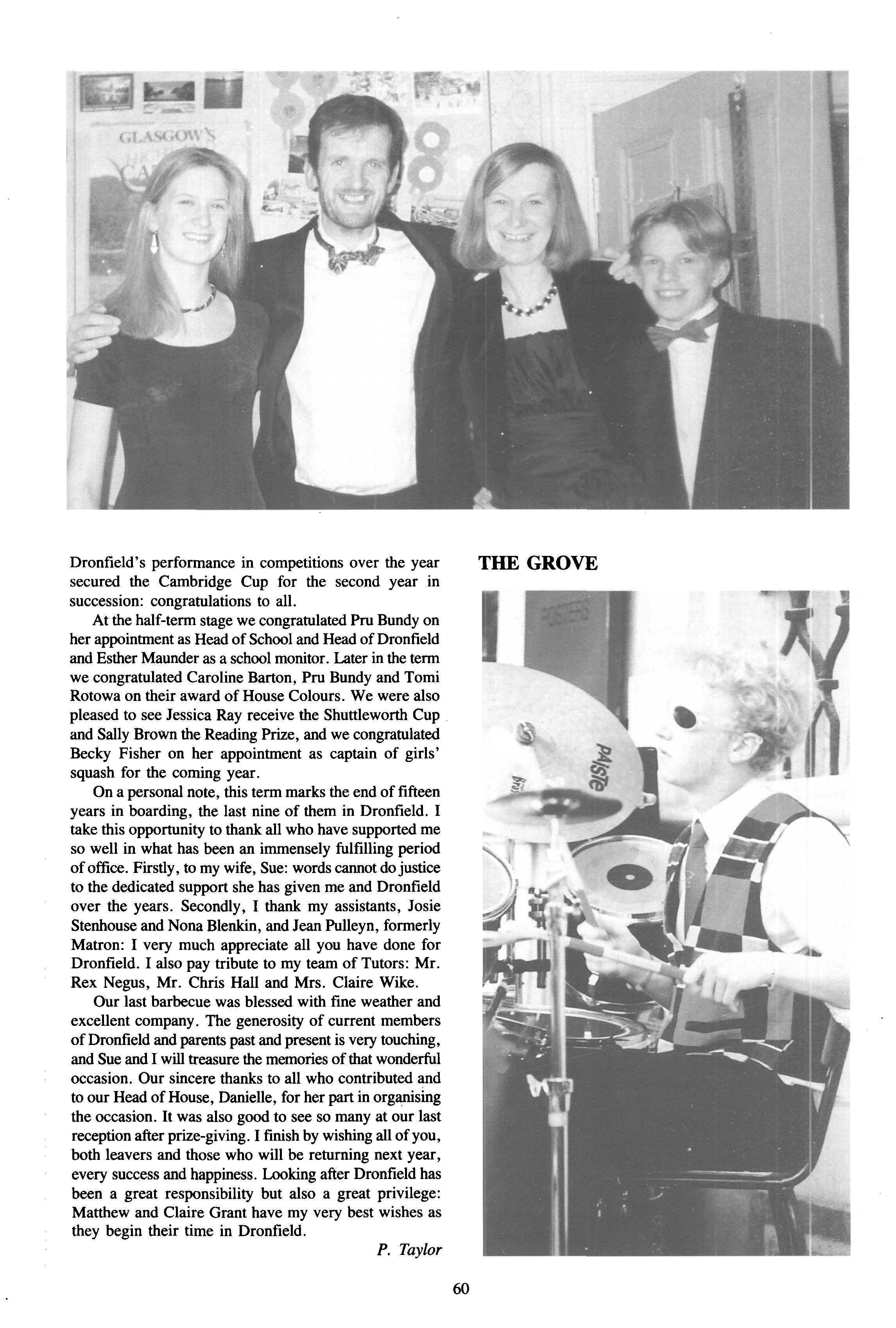 GLASGOW'S

Dronfield's performance in competitions over the year secured the Cambridge Cup for the second year in succession: congratulations to all.

At the half-term stage we congratulated Pru Bundy on her appointment as Head of School and Head of Dronfield and Esther Maunder as a school monitor. Later in the term we congratulated Caroline Barton, Pru Bundy and Tomi Rotowa on their award of House Colours. We were also pleased to see Jessica Ray receive the Shuttleworth Cup and Sally Brown the Reading Prize, and we congratulated Becky Fisher on her appointment as captain of girls' squash for the coming year.

On a personal note, this term marks the end of fifteen years in boarding, the last nine of them in Dronfield. I take this opportunity to thank all who have supported me so well in what has been an immensely fulfilling period of office. Firstly, to my wife, Sue: words cannot do justice to the dedicated support she has given me and Dronfield over the years. Secondly, I thank my assistants, Josie Stenhouse and Nona Blenkin, and Jean Pulleyn, formerly Matron: I very much appreciate all you have done for Dronfield. I also pay tribute to my team of Tutors: Mr. Rex Negus, Mr. Chris Hall and Mrs. Claire Wike.

Our last barbecue was blessed with fine weather and excellent company. The generosity of current members of Dronfield and parents past and present is very touching, and Sue and I will treasure the memories of that wonderful occasion. Our sincere thanks to all who contributed and to our Head of House, Danielle, for her part in organising the occasion. It was also good to see so many at our last reception after prize-giving. I finish by wishing all of you, both leavers and those who will be returning next year, every success and happiness. Looking after Dronfield has been a great responsibility but also a great privilege: Matthew and Claire Grant have my very best wishes as they begin their time in Dronfield.

P. Taylor

THE GROVE

POSTERS

PAiSTe

60